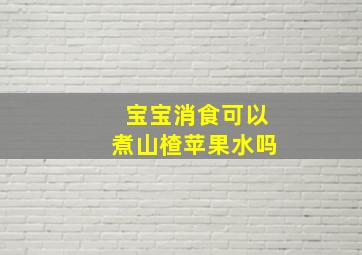 宝宝消食可以
煮山楂苹果水吗